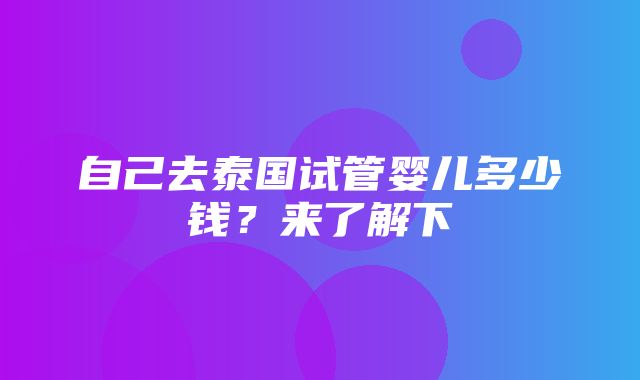 自己去泰国试管婴儿多少钱？来了解下